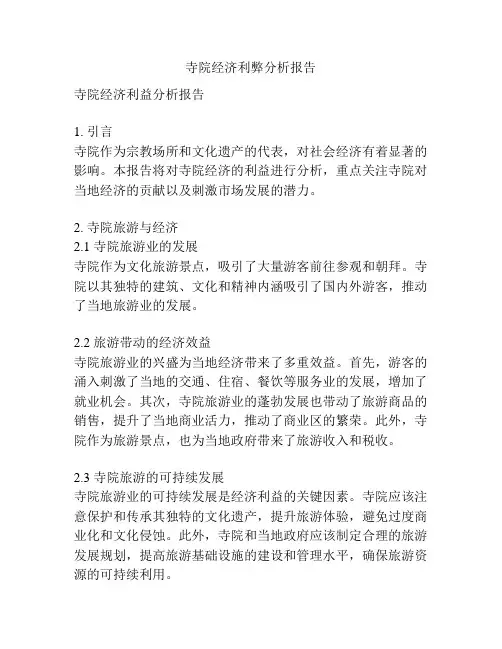 寺院经济利弊分析报告

寺院经济利益分析报告

1. 引言
寺院作为宗教场所和文化遗产的代表，对社会经济有着显著的影响。本报告将对寺院经济的利益进行分析，重点关注寺院对当地经济的贡献以及刺激市场发展的潜力。

2. 寺院旅游与经济
2.1 寺院旅游业的发展
寺院作为文化旅游景点，吸引了大量游客前往参观和朝拜。寺院以其独特的建筑、文化和精神内涵吸引了国内外游客，推动了当地旅游业的发展。

2.2 旅游带动的经济效益
寺院旅游业的兴盛为当地经济带来了多重效益。首先，游客的涌入刺激了当地的交通、住宿、餐饮等服务业的发展，增加了就业机会。其次，寺院旅游业的蓬勃发展也带动了旅游商品的销售，提升了当地商业活力，推动了商业区的繁荣。此外，寺院作为旅游景点，也为当地政府带来了旅游收入和税收。

2.3 寺院旅游的可持续发展
寺院旅游业的可持续发展是经济利益的关键因素。寺院应该注意保护和传承其独特的文化遗产，提升旅游体验，避免过度商业化和文化侵蚀。此外，寺院和当地政府应该制定合理的旅游发展规划，提高旅游基础设施的建设和管理水平，确保旅游资源的可持续利用。